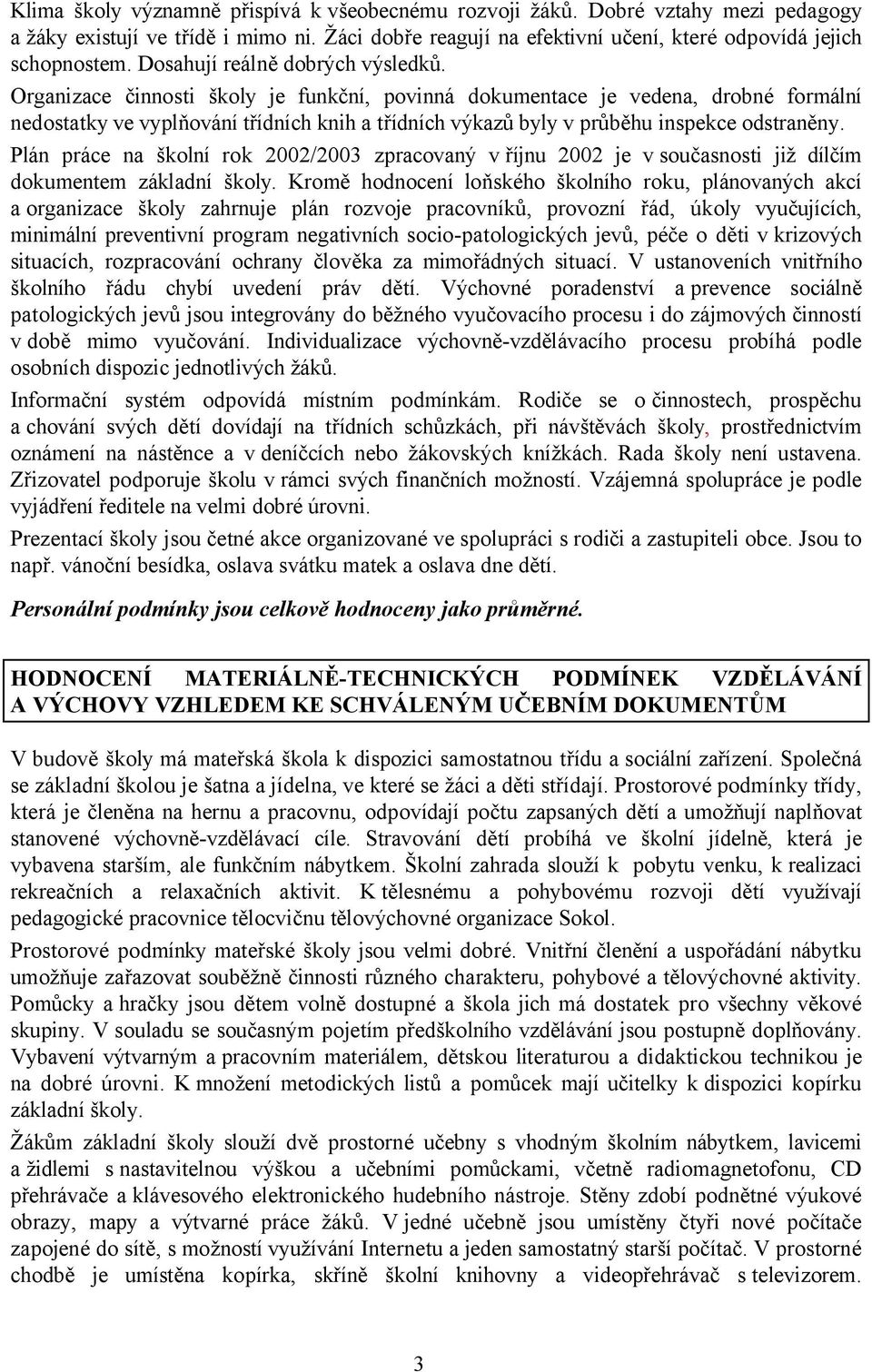 Klima školy významně přispívá k všeobecnému rozvoji žáků. Dobré vztahy mezi pedagogy a žáky existují ve třídě i mimo ni. Žáci dobře reagují na efektivní učení, které odpovídá jejich schopnostem. Dosahují reálně dobrých výsledků.

Organizace činnosti školy je funkční, povinná dokumentace je vedena, drobné formální nedostatky ve vyplňování třídních knih a třídních výkazů byly v průběhu inspekce odstraněny.

Plán práce na školní rok 2002/2003 zpracovaný v říjnu 2002 je v současnosti již dílčím dokumentem základní školy. Kromě hodnocení loňského školního roku, plánovaných akcí a organizace školy zahrnuje plán rozvoje pracovníků, provozní řád, úkoly vyučujících, minimální preventivní program negativních socio-patologických jevů, péče o děti v krizových situacích, rozpracování ochrany člověka za mimořádných situací. V ustanoveních vnitřního školního řádu chybí uvedení práv dětí. Výchovné poradenství a prevence sociálně patologických jevů jsou integrovány do běžného vyučovacího procesu i do zájmových činností v době mimo vyučování. Individualizace výchovně-vzdělávacího procesu probíhá podle osobních dispozic jednotlivých žáků.

Informační systém odpovídá místním podmínkám. Rodiče se o činnostech, prospěchu a chování svých dětí dovídají na třídních schůzkách, při návštěvách školy, prostřednictvím oznámení na nástěnce a v deníčcích nebo žákovských knížkách. Rada školy není ustavena. Zřizovatel podporuje školu v rámci svých finančních možností. Vzájemná spolupráce je podle vyjádření ředitele na velmi dobré úrovni.

Prezentací školy jsou četné akce organizované ve spolupráci s rodiči a zastupiteli obce. Jsou to např. vánoční besídka, oslava svátku matek a oslava dne dětí.

Personální podmínky jsou celkově hodnoceny jako průměrné.

HODNOCENÍ MATERIÁLNĚ-TECHNICKÝCH PODMÍNEK VZDĚLÁVÁNÍ A VÝCHOVY VZHLEDEM KE SCHVÁLENÝM UČEBNÍM DOKUMENTŮM

V budově školy má mateřská škola k dispozici samostatnou třídu a sociální zařízení. Společná se základní školou je šatna a jídelna, ve které se žáci a děti střídají. Prostorové podmínky třídy, která je členěna na hernu a pracovnu, odpovídají počtu zapsaných dětí a umožňují naplňovat stanovené výchovně-vzdělávací cíle. Stravování dětí probíhá ve školní jídelně, která je vybavena starším, ale funkčním nábytkem. Školní zahrada slouží k pobytu venku, k realizaci rekreačních a relaxačních aktivit. K tělesnému a pohybovému rozvoji dětí využívají pedagogické pracovnice tělocvičnu tělovýchovné organizace Sokol.

Prostorové podmínky mateřské školy jsou velmi dobré. Vnitřní členění a uspořádání nábytku umožňuje zařazovat souběžně činnosti různého charakteru, pohybové a tělovýchovné aktivity. Pomůcky a hračky jsou dětem volně dostupné a škola jich má dostatek pro všechny věkové skupiny. V souladu se současným pojetím předškolního vzdělávání jsou postupně doplňovány. Vybavení výtvarným a pracovním materiálem, dětskou literaturou a didaktickou technikou je na dobré úrovni. K množení metodických listů a pomůcek mají učitelky k dispozici kopírku základní školy.

Žákům základní školy slouží dvě prostorné učebny s vhodným školním nábytkem, lavicemi a židlemi s nastavitelnou výškou a učebními pomůckami, včetně radiomagnetofonu, CD přehrávače a klávesového elektronického hudebního nástroje. Stěny zdobí podnětné výukové obrazy, mapy a výtvarné práce žáků. V jedné učebně jsou umístěny čtyři nové počítače zapojené do sítě, s možností využívání Internetu a jeden samostatný starší počítač. V prostorné chodbě je umístěna kopírka, skříně školní knihovny a videopřehrávač s televizorem.

3